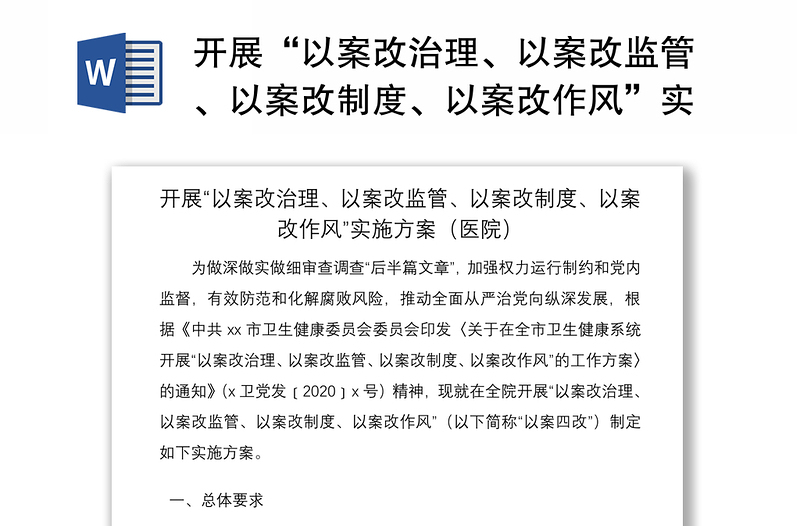 W

开展“以案改治理、以案改监管、以案改制度、以案改作风”实

开展“以案改治理、以案改监管、以案改制度、以案改作风”实施方案（医院）

为做深做实做细审查调查“后半篇文章”，加强权力运行制约和党内监督，有效防范和化解腐败风险，推动全面从严治党向纵深发展，根据《中共 xx 市卫生健康委员会委员会印发〈关于在全市卫生健康系统开展“以案改治理、以案改监管、以案改制度、以案改作风”的工作方案〉的通知》（x 卫党发〔2020〕x 号）精神，现就在全院开展“以案改治理、以案改监管、以案改制度、以案改作风”（以下简称“以案四改”）制定如下实施方案。

一、总体要求